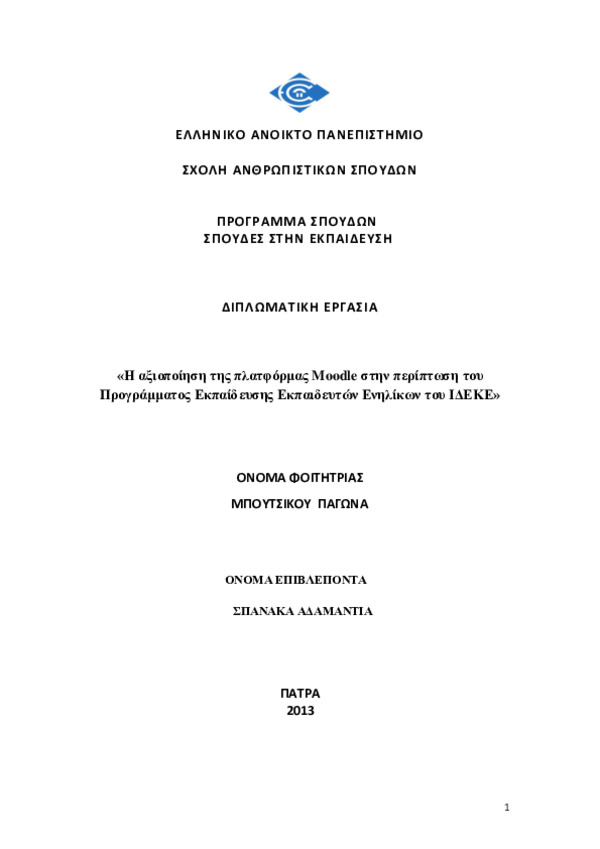 ΕΛΛΗΝΙΚΟ ΑΝΟΙΚΤΟ ΠΑΝΕΠΙΣΤΗΜΙΟ

ΣΧΟΛΗ ΑΝΘΡΩΠΙΣΤΙΚΩΝ ΣΠΟΥΔΩΝ

ΠΡΟΓΡΑΜΜΑ ΣΠΟΥΔΩΝ
ΣΠΟΥΔΕΣ ΣΤΗΝ ΕΚΠΑΙΔΕΥΣΗ

ΔΙΠΛΩΜΑΤΙΚΗ ΕΡΓΑΣΙΑ

«Η αξιοποίηση της πλατφόρμας Moodle στην περίπτωση του Προγράμματος Εκπαίδευσης Εκπαιδευτών Ενηλίκων του ΙΔΕΚΕ»

ΟΝΟΜΑ ΦΟΙΤΗΤΡΙΑΣ
ΜΠΟΥΤΣΙΚΟΥ ΠΑΓΩΝΑ

ΟΝΟΜΑ ΕΠΙΒΛΕΠΟΝΤΑ
ΣΠΑΝΑΚΑ ΑΔΑΜΑΝΤΙΑ

ΠΑΤΡΑ
2013

1